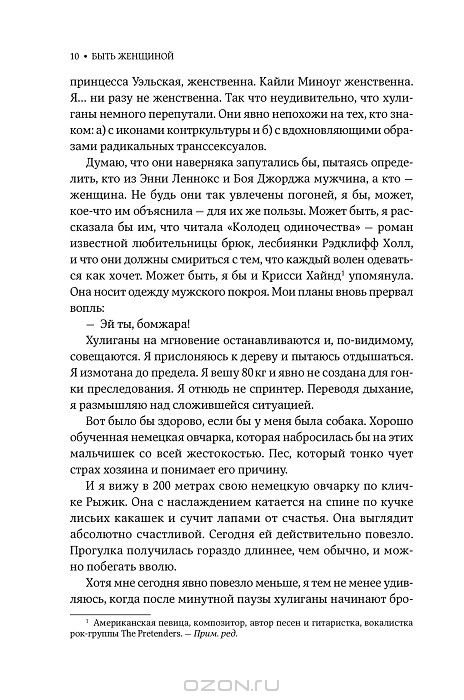 10 • БЫТЬ ЖЕНЩИНОЙ

принцесса Уэльская, женственна. Кайли Миноуг женственна. Я… ни разу не женственна. Так что неудивительно, что хулиганы немного перепутали. Они явно непохожи на тех, кто знаком: а) с иконами контркультуры и б) с вдохновляющими образами радикальных транссексуалов.

Думаю, что они наверняка запутались бы, пытаясь определить, кто из Энни Леннокс и Боя Джорджа мужчина, а кто — женщина. Не будь они так увлечены погоней, я бы, может, кое-что им объяснила — для их же пользы. Может быть, я рассказала бы им, что читала «Колодец одиночества» — роман известной любительницы брюк, лесбиянки Рэдклифф Холл, и что они должны смириться с тем, что каждый волен одеваться как хочет. Может быть, я бы и Крисси Хайнд$^1$ упомянула. Она носит одежду мужского покроя. Мои планы вновь прервал вопль:

— Эй ты, бомжара!

Хулиганы на мгновение останавливаются и, по-видимому, совещаются. Я прислоняюсь к дереву и пытаюсь отдышаться. Я измотана до предела. Я вешу 80 кг и явно не создана для гонки преследования. Я отнюдь не спринтер. Переводя дыхание, я размышляю над сложившейся ситуацией.

Вот было бы здорово, если бы у меня была собака. Хорошо обученная немецкая овчарка, которая набросилась бы на этих мальчишек со всей жестокостью. Пес, который тонко чует страх хозяина и понимает его причину.

И я вижу в 200 метрах свою немецкую овчарку по кличке Рыжик. Она с наслаждением катается на спине по кучке лисьих какашек и сучит лапами от счастья. Она выглядит абсолютно счастливой. Сегодня ей действительно повезло. Прогулка получилась гораздо длиннее, чем обычно, и можно побегать вволю.

Хотя мне сегодня явно повезло меньше, я тем не менее удивляюсь, когда после минутной паузы хулиганы начинают бро-

$^1$ Американская певица, композитор, автор песен и гитаристка, вокалистка рок-группы The Pretenders. — Прим. ред.

OZON.RU